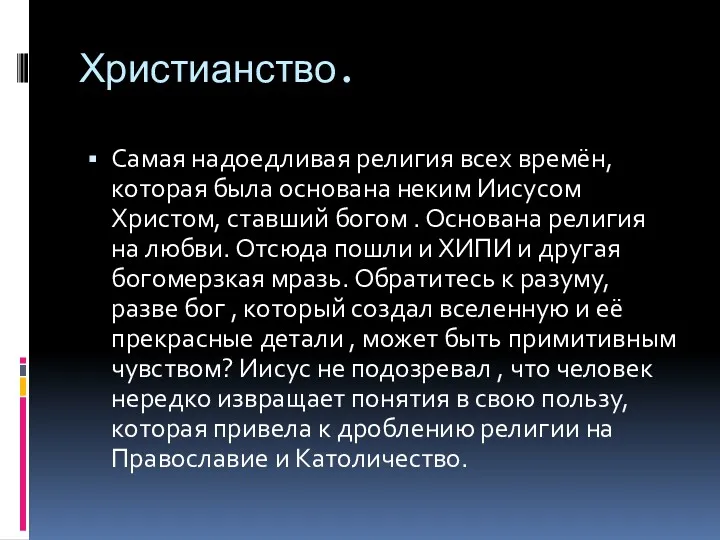 Христианство.

▪ Самая надоедливая религия всех времён, которая была основана неким Иисусом Христом, ставший богом . Основана религия на любви. Отсюда пошли и ХИПИ и другая богомерзкая мразь. Обратитесь к разуму, разве бог , который создал вселенную и её прекрасные детали , может быть примитивным чувством? Иисус не подозревал , что человек нередко извращает понятия в свою пользу, которая привела к дроблению религии на Православие и Католичество.